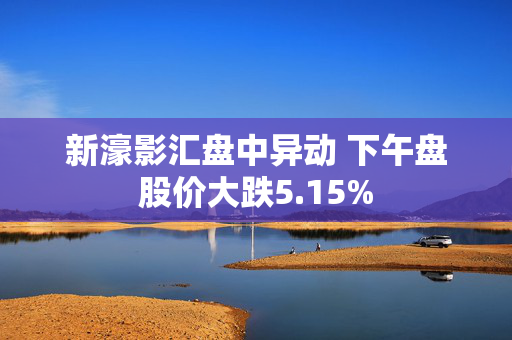 新濠影汇盘中异动 下午盘股价大跌5.15%